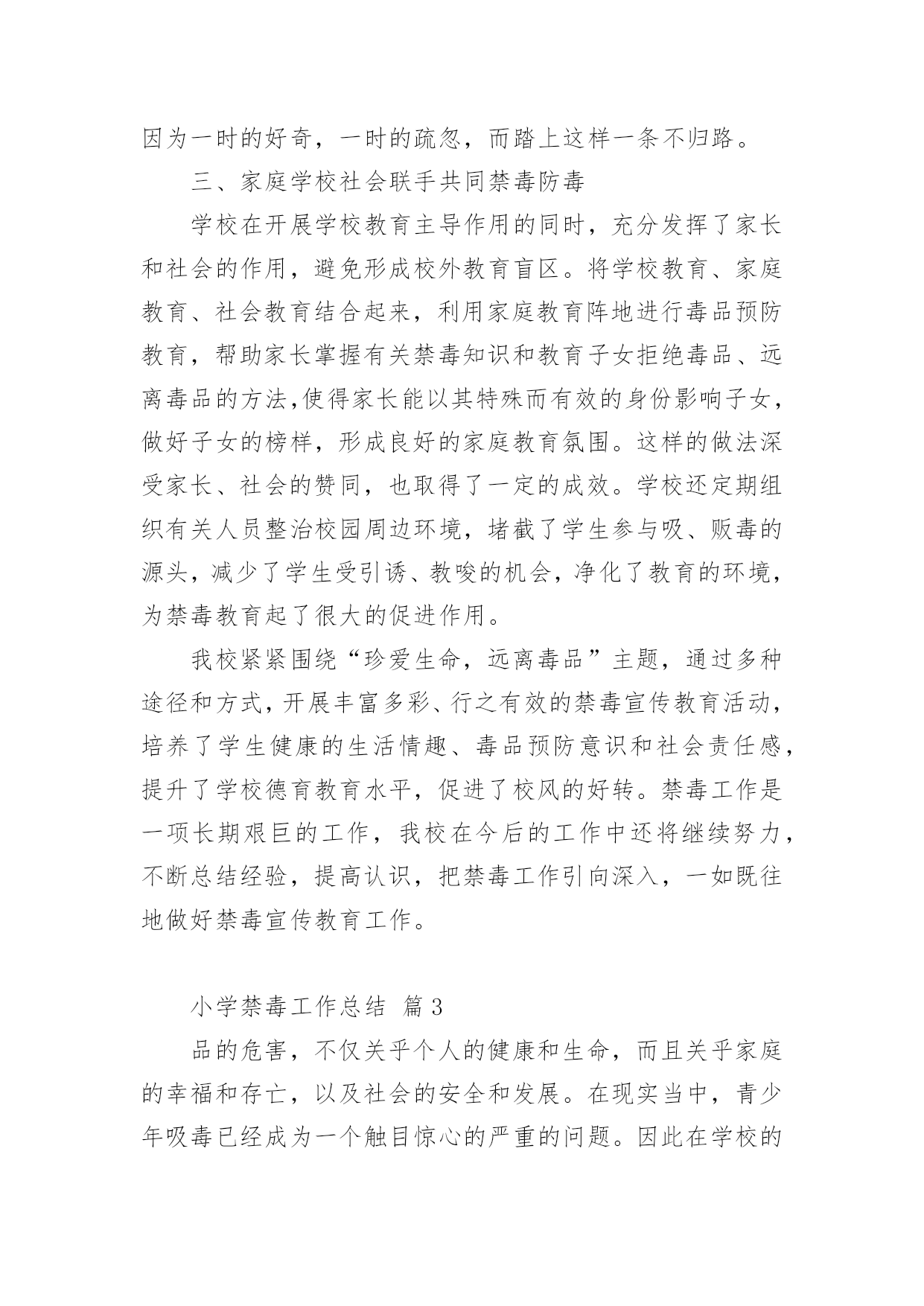 因为一时的好奇，一时的疏忽，而踏上这样一条不归路。

三、家庭学校社会联手共同禁毒防毒

学校在开展学校教育主导作用的同时，充分发挥了家长和社会的作用，避免形成校外教育盲区。将学校教育、家庭教育、社会教育结合起来，利用家庭教育阵地进行毒品预防教育，帮助家长掌握有关禁毒知识和教育子女拒绝毒品、远离毒品的方法,使得家长能以其特殊而有效的身份影响子女，做好子女的榜样，形成良好的家庭教育氛围。这样的做法深受家长、社会的赞同，也取得了一定的成效。学校还定期组织有关人员整治校园周边环境，堵截了学生参与吸、贩毒的源头，减少了学生受引诱、教唆的机会，净化了教育的环境，为禁毒教育起了很大的促进作用。

我校紧紧围绕“珍爱生命，远离毒品”主题，通过多种途径和方式，开展丰富多彩、行之有效的禁毒宣传教育活动，培养了学生健康的生活情趣、毒品预防意识和社会责任感，提升了学校德育教育水平，促进了校风的好转。禁毒工作是一项长期艰巨的工作，我校在今后的工作中还将继续努力，不断总结经验，提高认识，把禁毒工作引向深入，一如既往地做好禁毒宣传教育工作。

小学禁毒工作总结 篇3

品的危害，不仅关乎个人的健康和生命，而且关乎家庭的幸福和存亡，以及社会的安全和发展。在现实当中，青少年吸毒已经成为一个触目惊心的严重的问题。因此在学校的